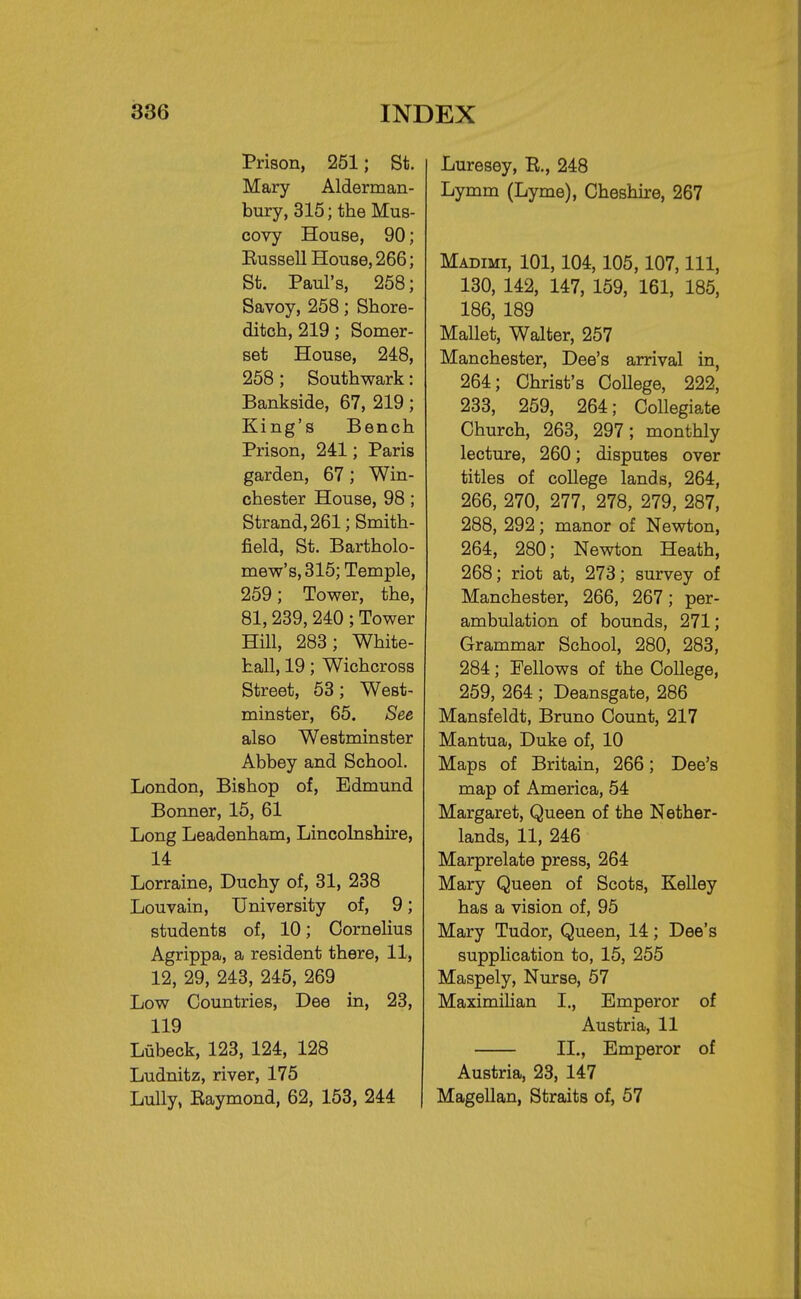 336

INDEX

Prison, 251; St. Mary Aldermanbury, 315; the Muscovy House, 90; Russell House, 266; St. Paul's, 258; Savoy, 258; Shoreditch, 219; Somerset House, 248, 258; Southwark: Bankside, 67, 219; King's Bench Prison, 241; Paris garden, 67; Winchester House, 98; Strand, 261; Smithfield, St. Bartholomew's, 315; Temple, 259; Tower, the, 81, 239, 240; Tower Hill, 283; Whitehall, 19; Wichcross Street, 53; Westminster, 65. See also Westminster Abbey and School.
London, Bishop of, Edmund Bonner, 15, 61
Long Leadenham, Lincolnshire, 14
Lorraine, Duchy of, 31, 238
Louvain, University of, 9; students of, 10; Cornelius Agrippa, a resident there, 11, 12, 29, 243, 245, 269
Low Countries, Dee in, 23, 119
Lübeck, 123, 124, 128
Ludnitz, river, 175
Lully, Raymond, 62, 153, 244

Luresey, R., 248
Lymm (Lyme), Cheshire, 267

Madimi, 101, 104, 105, 107, 111, 130, 142, 147, 159, 161, 185, 186, 189
Mallet, Walter, 257
Manchester, Dee's arrival in, 264; Christ's College, 222, 233, 259, 264; Collegiate Church, 263, 297; monthly lecture, 260; disputes over titles of college lands, 264, 266, 270, 277, 278, 279, 287, 288, 292; manor of Newton, 264, 280; Newton Heath, 268; riot at, 273; survey of Manchester, 266, 267; perambulation of bounds, 271; Grammar School, 280, 283, 284; Fellows of the College, 259, 264; Deansgate, 286
Mansfeldt, Bruno Count, 217
Mantua, Duke of, 10
Maps of Britain, 266; Dee's map of America, 54
Margaret, Queen of the Netherlands, 11, 246
Marprelate press, 264
Mary Queen of Scots, Kelley has a vision of, 95
Mary Tudor, Queen, 14; Dee's supplication to, 15, 255
Maspely, Nurse, 57
Maximilian I., Emperor of Austria, 11
—— II., Emperor of Austria, 23, 147
Magellan, Straits of, 57